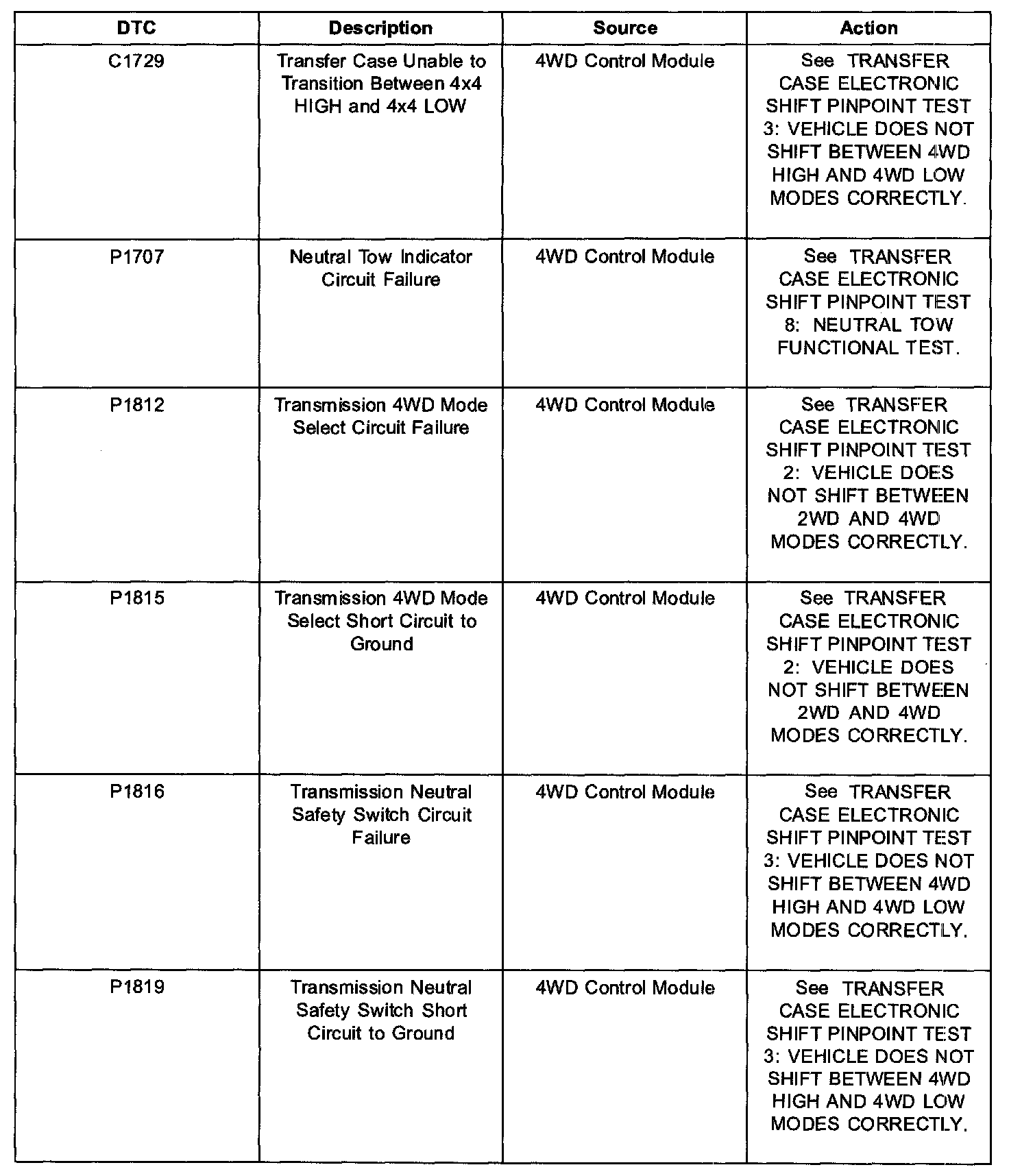 | DTC | Description | Source | Action |
|---|---|---|---|
| C1729 | Transfer Case Unable to Transition Between 4x4 HIGH and 4x4 LOW | 4WD Control Module | See TRANSFER CASE ELECTRONIC SHIFT PINPOINT TEST 3: VEHICLE DOES NOT SHIFT BETWEEN 4WD HIGH AND 4WD LOW MODES CORRECTLY. |
| P1707 | Neutral Tow Indicator Circuit Failure | 4WD Control Module | See TRANSFER CASE ELECTRONIC SHIFT PINPOINT TEST 8: NEUTRAL TOW FUNCTIONAL TEST. |
| P1812 | Transmission 4WD Mode Select Circuit Failure | 4WD Control Module | See TRANSFER CASE ELECTRONIC SHIFT PINPOINT TEST 2: VEHICLE DOES NOT SHIFT BETWEEN 2WD AND 4WD MODES CORRECTLY. |
| P1815 | Transmission 4WD Mode Select Short Circuit to Ground | 4WD Control Module | See TRANSFER CASE ELECTRONIC SHIFT PINPOINT TEST 2: VEHICLE DOES NOT SHIFT BETWEEN 2WD AND 4WD MODES CORRECTLY. |
| P1816 | Transmission Neutral Safety Switch Circuit Failure | 4WD Control Module | See TRANSFER CASE ELECTRONIC SHIFT PINPOINT TEST 3: VEHICLE DOES NOT SHIFT BETWEEN 4WD HIGH AND 4WD LOW MODES CORRECTLY. |
| P1819 | Transmission Neutral Safety Switch Short Circuit to Ground | 4WD Control Module | See TRANSFER CASE ELECTRONIC SHIFT PINPOINT TEST 3: VEHICLE DOES NOT SHIFT BETWEEN 4WD HIGH AND 4WD LOW MODES CORRECTLY. |